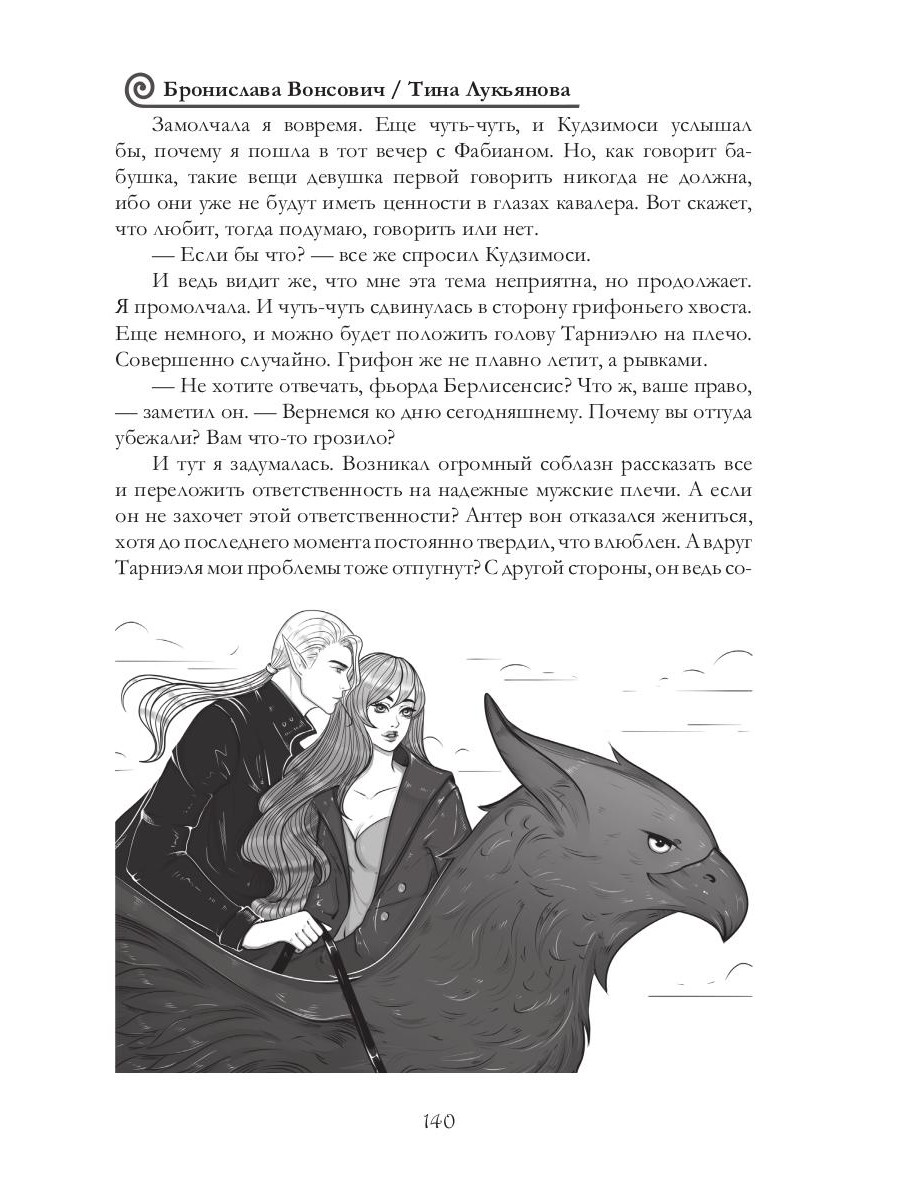 Бронислава Вонсович / Тина Лукьянова

Замолчала я вовремя. Еще чуть-чуть, и Кудзимоси услышал бы, почему я пошла в тот вечер с Фабианом. Но, как говорит бабушка, такие вещи девушка первой говорить никогда не должна, ибо они уже не будут иметь ценности в глазах кавалера. Вот скажет, что любит, тогда подумаю, говорить или нет.

— Если бы что? — все же спросил Кудзимоси.

И ведь видит же, что мне эта тема неприятна, но продолжает. Я промолчала. И чуть-чуть сдвинулась в сторону грифоньего хвоста. Еще немного, и можно будет положить голову Тарниэлю на плечо. Совершенно случайно. Грифон же не плавно летит, а рывками.

— Не хотите отвечать, фьорда Берлисенсис? Что ж, ваше право, — заметил он. — Вернемся ко дню сегодняшнему. Почему вы оттуда убежали? Вам что-то грозило?

И тут я задумалась. Возникал огромный соблазн рассказать все и переложить ответственность на надежные мужские плечи. А если он не захочет этой ответственности? Антер вон отказался жениться, хотя до последнего момента постоянно твердил, что влюблен. А вдруг Тарниэля мои проблемы тоже отпугнут? С другой стороны, он ведь со-

140